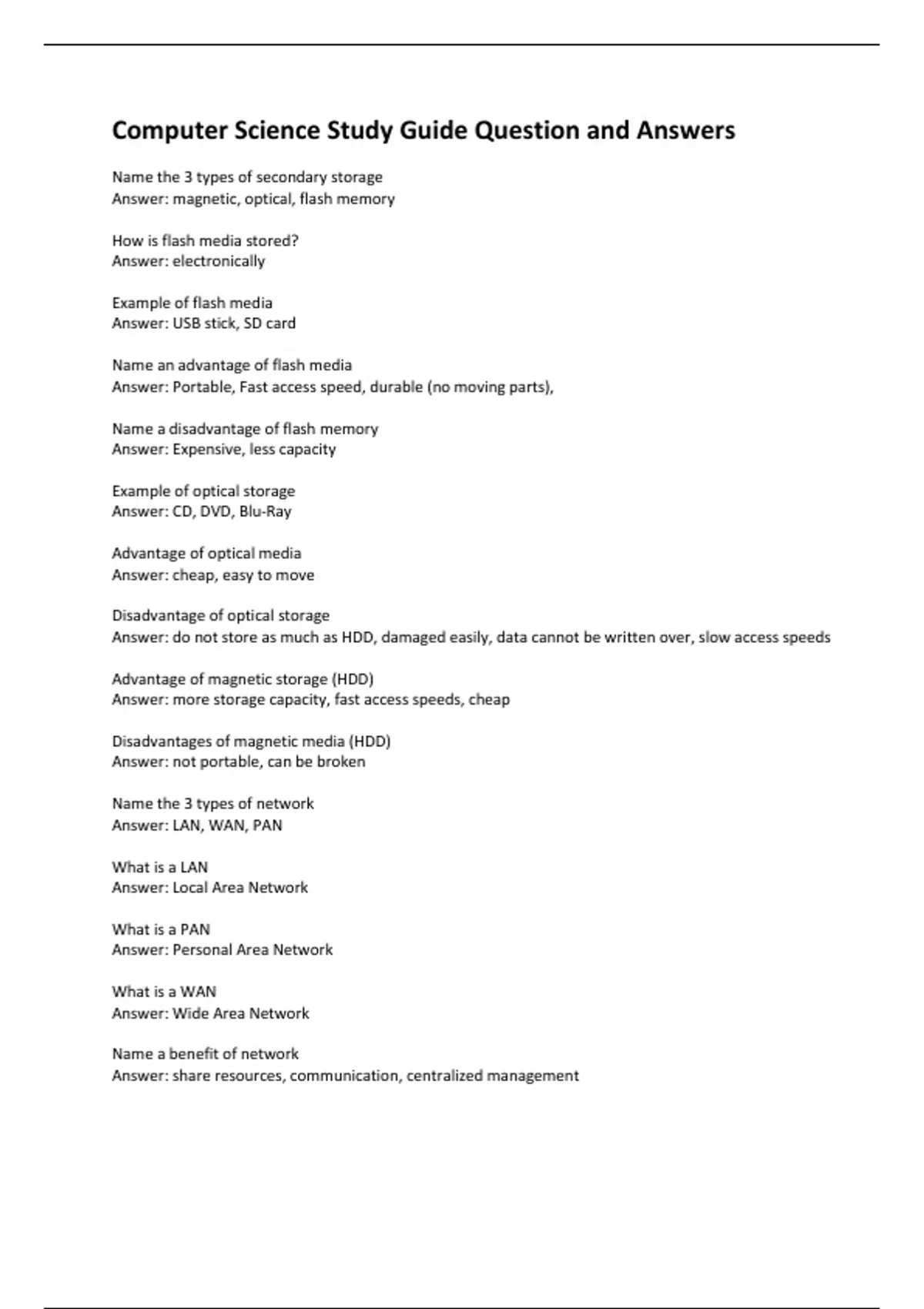 Computer Science Study Guide Question and Answers

Name the 3 types of secondary storage
Answer: magnetic, optical, flash memory

How is flash media stored?
Answer: electronically

Example of flash media
Answer: USB stick, SD card

Name an advantage of flash media
Answer: Portable, Fast access speed, durable (no moving parts),

Name a disadvantage of flash memory
Answer: Expensive, less capacity

Example of optical storage
Answer: CD, DVD, Blu-Ray

Advantage of optical media
Answer: cheap, easy to move

Disadvantage of optical storage
Answer: do not store as much as HDD, damaged easily, data cannot be written over, slow access speeds

Advantage of magnetic storage (HDD)
Answer: more storage capacity, fast access speeds, cheap

Disadvantages of magnetic media (HDD)
Answer: not portable, can be broken

Name the 3 types of network
Answer: LAN, WAN, PAN

What is a LAN
Answer: Local Area Network

What is a PAN
Answer: Personal Area Network

What is a WAN
Answer: Wide Area Network

Name a benefit of network
Answer: share resources, communication, centralized management